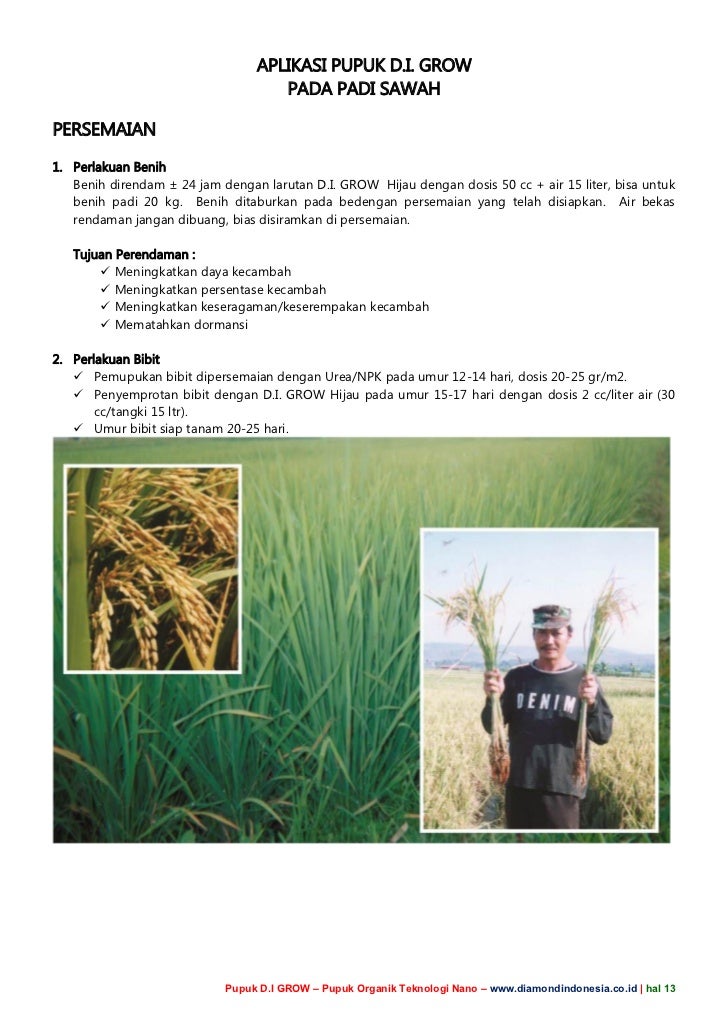 APLIKASI PUPUK D.I. GROW
PADA PADI SAWAH

PERSEMAIAN

1. Perlakuan Benih
Benih direndam ± 24 jam dengan larutan D.I. GROW Hijau dengan dosis 50 cc + air 15 liter, bisa untuk benih padi 20 kg. Benih ditaburkan pada bedengan persemaian yang telah disiapkan. Air bekas rendaman jangan dibuang, bias disiramkan di persemaian.

Tujuan Perendaman :
✓ Meningkatkan daya kecambah
✓ Meningkatkan persentase kecambah
✓ Meningkatkan keseragaman/keserempakan kecambah
✓ Mematahkan dormansi

2. Perlakuan Bibit
✓ Pemupukan bibit dipersemaian dengan Urea/NPK pada umur 12-14 hari, dosis 20-25 gr/m2.
✓ Penyemprotan bibit dengan D.I. GROW Hijau pada umur 15-17 hari dengan dosis 2 cc/liter air (30 cc/tangki 15 ltr).
✓ Umur bibit siap tanam 20-25 hari.

DENIM

Pupuk D.I GROW – Pupuk Organik Teknologi Nano – www.diamondindonesia.co.id | hal 13